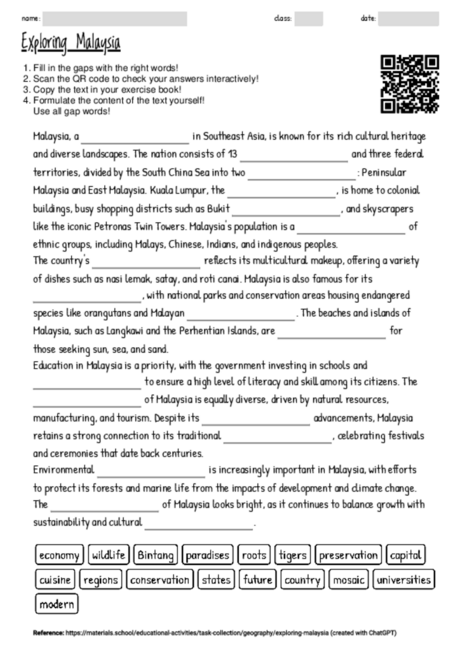 name: class: date:

Exploring Malaysia

1. Fill in the gaps with the right words!
2. Scan the QR code to check your answers interactively!
3. Copy the text in your exercise book!
4. Formulate the content of the text yourself! Use all gap words!

Malaysia, a ____________ in Southeast Asia, is known for its rich cultural heritage and diverse landscapes. The nation consists of 13 ____________ and three federal territories, divided by the South China Sea into two ____________ : Peninsular Malaysia and East Malaysia. Kuala Lumpur, the ____________ , is home to colonial buildings, busy shopping districts such as Bukit ____________ , and skyscrapers like the iconic Petronas Twin Towers. Malaysia's population is a ____________ of ethnic groups, including Malays, Chinese, Indians, and indigenous peoples.
The country's ____________ reflects its multicultural makeup, offering a variety of dishes such as nasi lemak, satay, and roti canai. Malaysia is also famous for its ____________ , with national parks and conservation areas housing endangered species like orangutans and Malayan ____________ . The beaches and islands of Malaysia, such as Langkawi and the Perhentian Islands, are ____________ for those seeking sun, sea, and sand.
Education in Malaysia is a priority, with the government investing in schools and ____________ to ensure a high level of literacy and skill among its citizens. The ____________ of Malaysia is equally diverse, driven by natural resources, manufacturing, and tourism. Despite its ____________ advancements, Malaysia retains a strong connection to its traditional ____________ , celebrating festivals and ceremonies that date back centuries.
Environmental ____________ is increasingly important in Malaysia, with efforts to protect its forests and marine life from the impacts of development and climate change. The ____________ of Malaysia looks bright, as it continues to balance growth with sustainability and cultural ____________ .

economy wildlife Bintang paradises roots tigers preservation capital
cuisine regions conservation states future country mosaic universities
modern

Reference: https://materials.school/educational-activities/task-collection/geography/exploring-malaysia (created with ChatGPT)